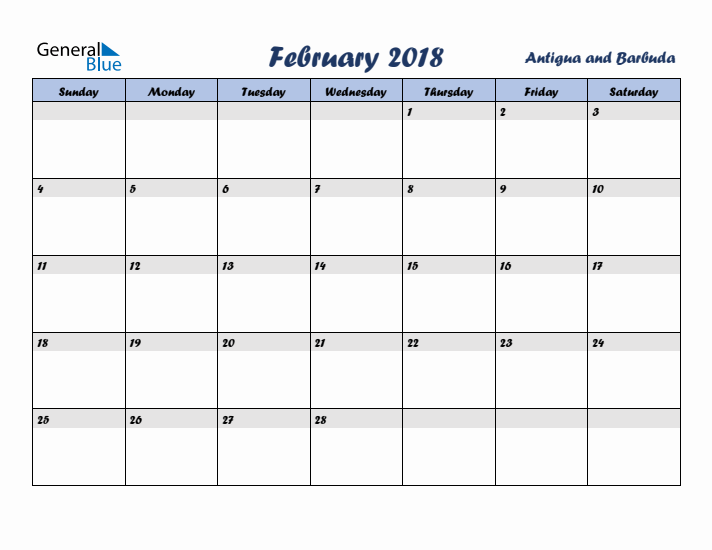 General Blue

February 2018

Antigua and Barbuda

| Sunday | Monday | Tuesday | Wednesday | Thursday | Friday | Saturday |
|---|---|---|---|---|---|---|
| | | | | 1 | 2 | 3 |
| 4 | 5 | 6 | 7 | 8 | 9 | 10 |
| 11 | 12 | 13 | 14 | 15 | 16 | 17 |
| 18 | 19 | 20 | 21 | 22 | 23 | 24 |
| 25 | 26 | 27 | 28 | | | |